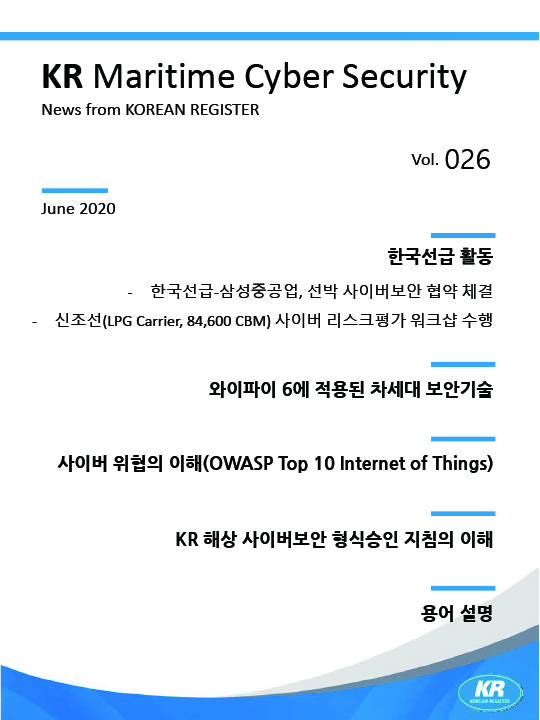 KR Maritime Cyber Security

News from KOREAN REGISTER

Vol. 026

June 2020

한국선급 활동

- 한국선급-삼성중공업, 선박 사이버보안 협약 체결

- 신조선(LPG Carrier, 84,600 CBM) 사이버 리스크평가 워크샵 수행

와이파이 6에 적용된 차세대 보안기술

사이버 위협의 이해(OWASP Top 10 Internet of Things)

KR 해상 사이버보안 형식승인 지침의 이해

용어 설명

KR
KOREAN REGISTER